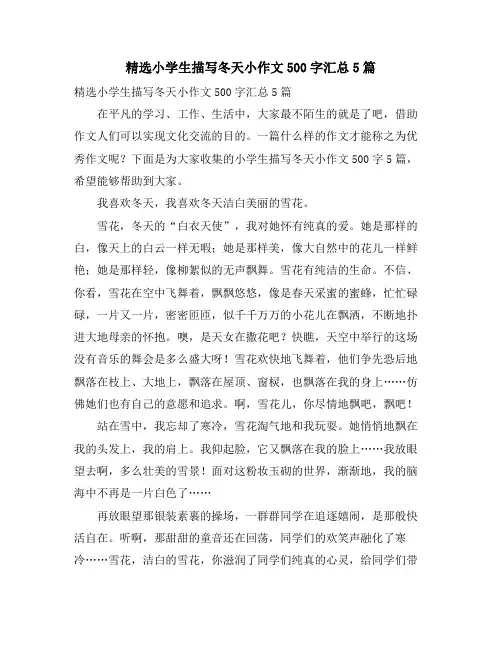 精选小学生描写冬天小作文500字汇总5篇

精选小学生描写冬天小作文500字汇总5篇

在平凡的学习、工作、生活中，大家最不陌生的就是了吧，借助作文人们可以实现文化交流的目的。一篇什么样的作文才能称之为优秀作文呢？下面是为大家收集的小学生描写冬天小作文500字5篇，希望能够帮助到大家。

我喜欢冬天，我喜欢冬天洁白美丽的雪花。

雪花，冬天的“白衣天使”，我对她怀有纯真的爱。她是那样的白，像天上的白云一样无暇；她是那样美，像大自然中的花儿一样鲜艳；她是那样轻，像柳絮似的无声飘舞。雪花有纯洁的生命。不信、你看，雪花在空中飞舞着，飘飘悠悠，像是春天采蜜的蜜蜂，忙忙碌碌，一片又一片，密密匝匝，似千千万万的小花儿在飘洒，不断地扑进大地母亲的怀抱。噢，是天女在撒花吧？快瞧，天空中举行的这场没有音乐的舞会是多么盛大呀！雪花欢快地飞舞着，他们争先恐后地飘落在枝上、大地上，飘落在屋顶、窗棂，也飘落在我的身上……仿佛她们也有自己的意愿和追求。啊，雪花儿，你尽情地飘吧，飘吧！

站在雪中，我忘却了寒冷，雪花淘气地和我玩耍。她悄悄地飘在我的头发上，我的肩上。我仰起脸，它又飘落在我的脸上……我放眼望去啊，多么壮美的雪景！面对这粉妆玉砌的世界，渐渐地，我的脑海中不再是一片白色了……

再放眼望那银装素裹的操场，一群群同学在追逐嬉闹，是那般快活自在。听啊，那甜甜的童音还在回荡，同学们的欢笑声融化了寒冷……雪花，洁白的雪花，你滋润了同学们纯真的心灵，给同学们带